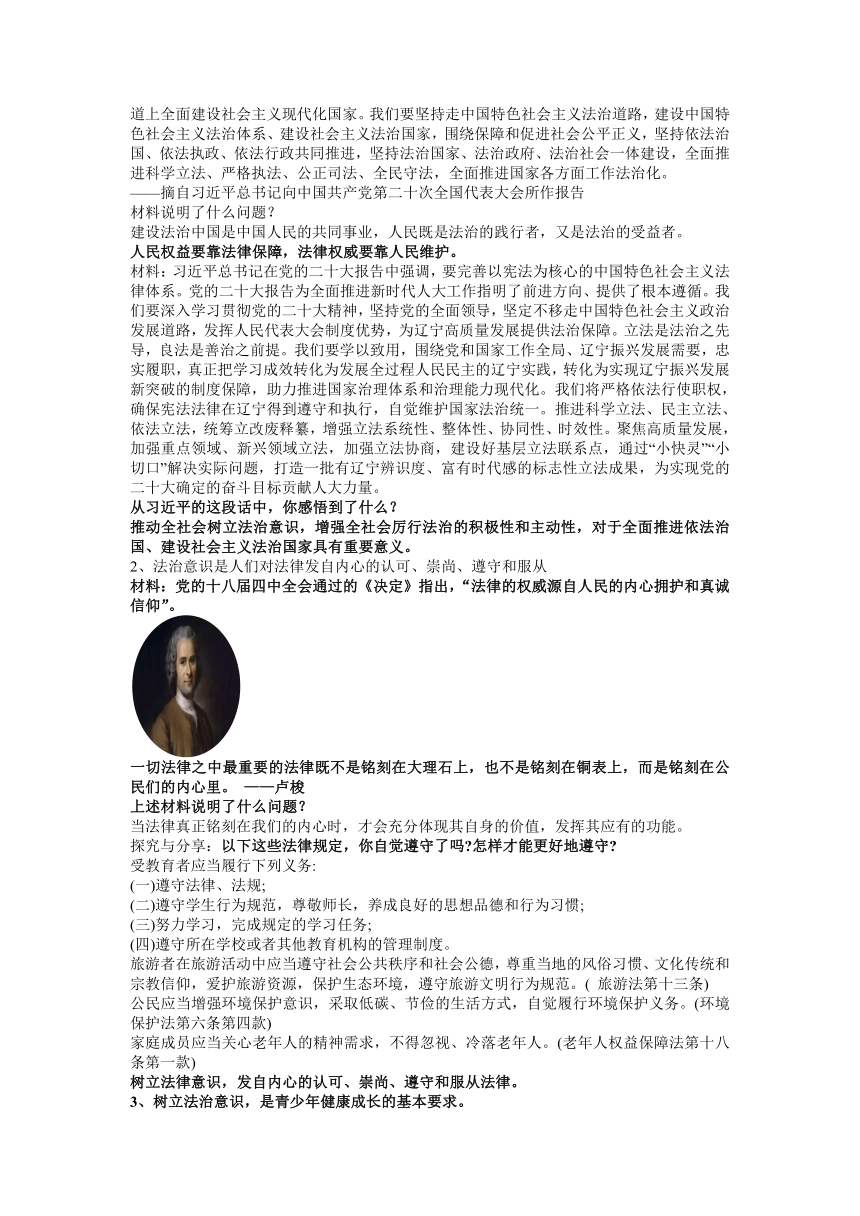 道上全面建设社会主义现代化国家。我们要坚持走中国特色社会主义法治道路，建设中国特色社会主义法治体系、建设社会主义法治国家，围绕保障和促进社会公平正义，坚持依法治国、依法执政、依法行政共同推进，坚持法治国家、法治政府、法治社会一体建设，全面推进科学立法、严格执法、公正司法、全民守法，全面推进国家各方面工作法治化。
——摘自习近平总书记向中国共产党第二十次全国代表大会所作报告
材料说明了什么问题？
建设法治中国是中国人民的共同事业，人民既是法治的践行者，又是法治的受益者。
人民权益要靠法律保障，法律权威要靠人民维护。
材料：习近平总书记在党的二十大报告中强调，要完善以宪法为核心的中国特色社会主义法律体系。党的二十大报告为全面推进新时代人大工作指明了前进方向、提供了根本遵循。我们要深入学习贯彻党的二十大精神，坚持党的全面领导，坚定不移走中国特色社会主义政治发展道路，发挥人民代表大会制度优势，为辽宁高质量发展提供法治保障。立法是法治之先导，良法是善治之前提。我们要学以致用，围绕党和国家工作全局、辽宁振兴发展需要，忠实履职，真正把学习成效转化为发展全过程人民民主的辽宁实践，转化为实现辽宁振兴发展新突破的制度保障，助力推进国家治理体系和治理能力现代化。我们将严格依法行使职权，确保宪法法律在辽宁得到遵守和执行，自觉维护国家法治统一。推进科学立法、民主立法、依法立法，统筹立改废释纂，增强立法系统性、整体性、协同性、时效性。聚焦高质量发展，加强重点领域、新兴领域立法，加强立法协商，建设好基层立法联系点，通过“小快灵”“小切口”解决实际问题，打造一批有辽宁辨识度、富有时代感的标志性立法成果，为实现党的二十大确定的奋斗目标贡献人大力量。
从习近平的这段话中，你感悟到了什么？
推动全社会树立法治意识，增强全社会厉行法治的积极性和主动性，对于全面推进依法治国、建设社会主义法治国家具有重要意义。
2、法治意识是人们对法律发自内心的认可、崇尚、遵守和服从
材料：党的十八届四中全会通过的《决定》指出，“法律的权威源自人民的内心拥护和真诚信仰”。

一切法律之中最重要的法律既不是铭刻在大理石上，也不是铭刻在铜表上，而是铭刻在公民们的内心里。 ——卢梭
上述材料说明了什么问题？
当法律真正铭刻在我们的内心时，才会充分体现其自身的价值，发挥其应有的功能。
探究与分享：以下这些法律规定，你自觉遵守了吗?怎样才能更好地遵守？
受教育者应当履行下列义务:
(一)遵守法律、法规;
(二)遵守学生行为规范，尊敬师长，养成良好的思想品德和行为习惯;
(三)努力学习，完成规定的学习任务;
(四)遵守所在学校或者其他教育机构的管理制度。
旅游者在旅游活动中应当遵守社会公共秩序和社会公德，尊重当地的风俗习惯、文化传统和宗教信仰，爱护旅游资源，保护生态环境，遵守旅游文明行为规范。( 旅游法第十三条)
公民应当增强环境保护意识，采取低碳、节俭的生活方式，自觉履行环境保护义务。(环境保护法第六条第四款)
家庭成员应当关心老年人的精神需求，不得忽视、冷落老年人。(老年人权益保障法第十八条第一款)
树立法律意识，发自内心的认可、崇尚、遵守和服从法律。
3、树立法治意识，是青少年健康成长的基本要求。